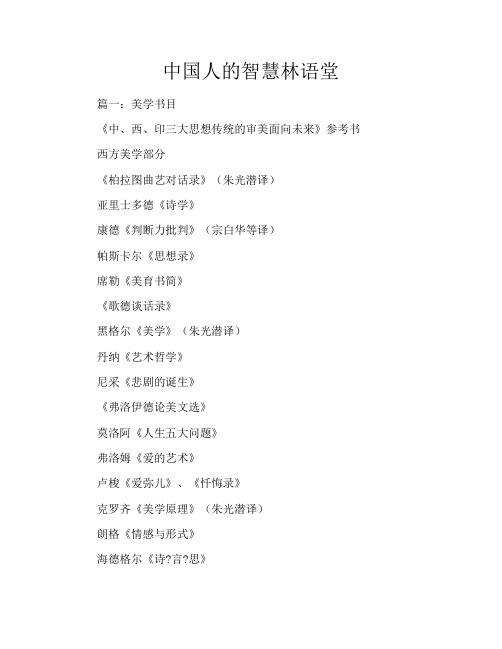 中国人的智慧林语堂

篇一：美学书目

《中、西、印三大思想传统的审美面向未来》参考书

西方美学部分

《柏拉图曲艺对话录》（朱光潜译）

亚里士多德《诗学》

康德《判断力批判》（宗白华等译）

帕斯卡尔《思想录》

席勒《美育书简》

《歌德谈话录》

黑格尔《美学》（朱光潜译）

丹纳《艺术哲学》

尼采《悲剧的诞生》

《弗洛伊德论美文选》

莫洛阿《人生五大问题》

弗洛姆《爱的艺术》

卢梭《爱弥儿》、《忏悔录》

克罗齐《美学原理》（朱光潜译）

朗格《情感与形式》

海德格尔《诗?言?思》